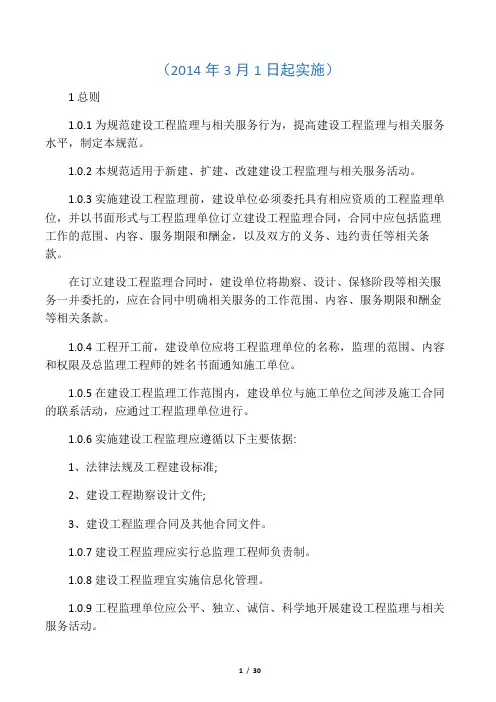 （2014 年 3 月 1 日起实施）

1 总则

1.0.1 为规范建设工程监理与相关服务行为，提高建设工程监理与相关服务水平，制定本规范。

1.0.2 本规范适用于新建、扩建、改建建设工程监理与相关服务活动。

1.0.3 实施建设工程监理前，建设单位必须委托具有相应资质的工程监理单位，并以书面形式与工程监理单位订立建设工程监理合同，合同中应包括监理工作的范围、内容、服务期限和酬金，以及双方的义务、违约责任等相关条款。

在订立建设工程监理合同时，建设单位将勘察、设计、保修阶段等相关服务一并委托的，应在合同中明确相关服务的工作范围、内容、服务期限和酬金等相关条款。

1.0.4 工程开工前，建设单位应将工程监理单位的名称，监理的范围、内容和权限及总监理工程师的姓名书面通知施工单位。

1.0.5 在建设工程监理工作范围内，建设单位与施工单位之间涉及施工合同的联系活动，应通过工程监理单位进行。

1.0.6 实施建设工程监理应遵循以下主要依据:

1、法律法规及工程建设标准;

2、建设工程勘察设计文件;

3、建设工程监理合同及其他合同文件。

1.0.7 建设工程监理应实行总监理工程师负责制。

1.0.8 建设工程监理宜实施信息化管理。

1.0.9 工程监理单位应公平、独立、诚信、科学地开展建设工程监理与相关服务活动。

1 / 30